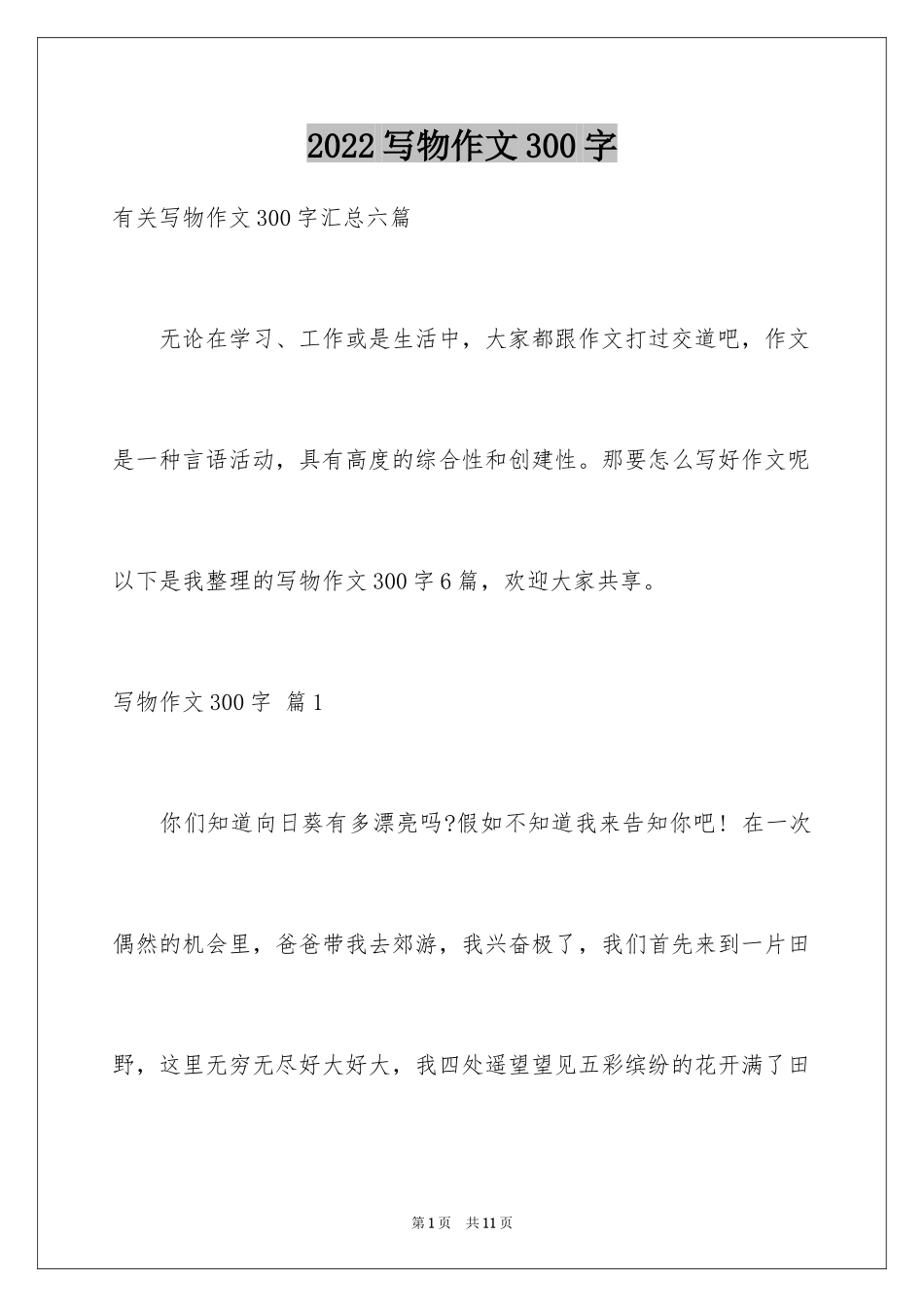 2022写物作文300字

有关写物作文300字汇总六篇

无论在学习、工作或是生活中，大家都跟作文打过交道吧，作文是一种言语活动，具有高度的综合性和创建性。那要怎么写好作文呢以下是我整理的写物作文300字6篇，欢迎大家共享。

写物作文300字 篇1

你们知道向日葵有多漂亮吗?假如不知道我来告知你吧！在一次偶然的机会里，爸爸带我去郊游，我兴奋极了，我们首先来到一片田野，这里无穷无尽好大好大，我四处遥望望见五彩缤纷的花开满了田

第1页 共11页